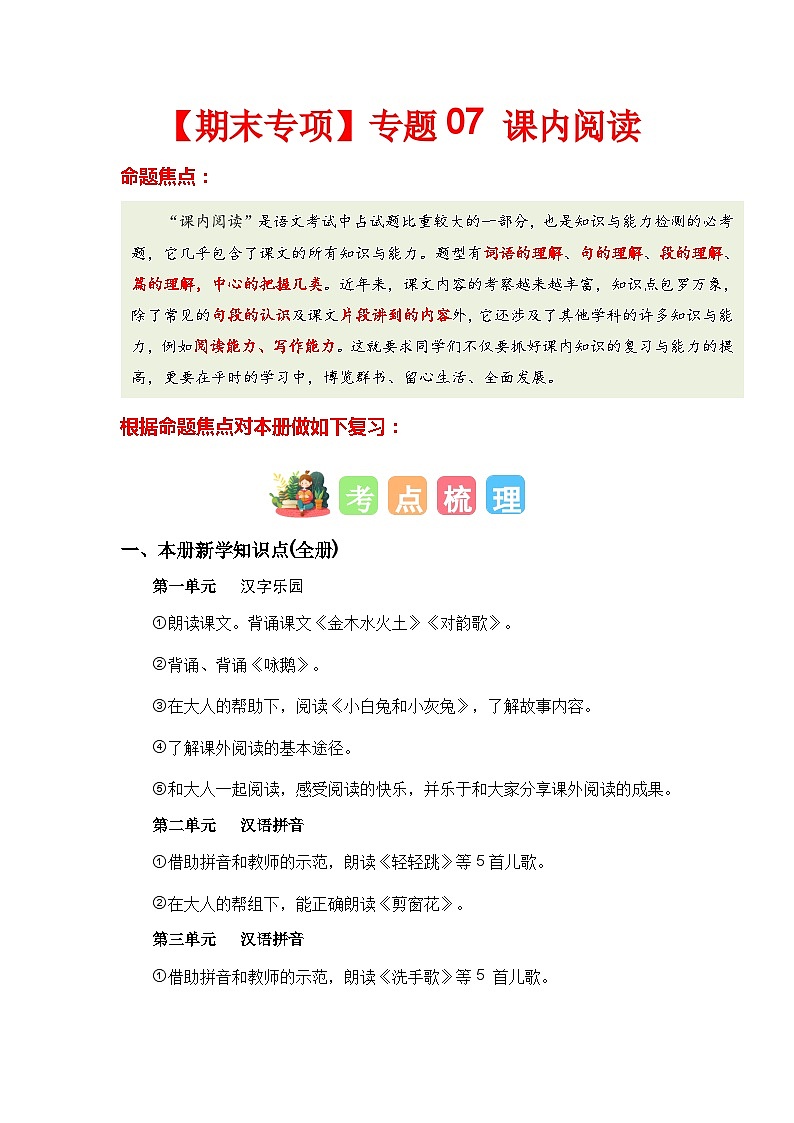 【期末专项】专题 07 课内阅读

命题焦点：

“课内阅读”是语文考试中占试题比重较大的一部分，也是知识与能力检测的必考题，它几乎包含了课文的所有知识与能力。题型有词语的理解、句的理解、段的理解、篇的理解，中心的把握几类。近年来，课文内容的考察越来越丰富，知识点包罗万象，除了常见的句段的认识及课文片段讲到的内容外，它还涉及了其他学科的许多知识与能力，例如阅读能力、写作能力。这就要求同学们不仅要抓好课内知识的复习与能力的提高，更要在平时的学习中，博览群书、留心生活、全面发展。

根据命题焦点对本册做如下复习：

考 点 梳 理

一、本册新学知识点(全册)

第一单元　汉字乐园

①朗读课文。背诵课文《金木水火土》《对韵歌》。

②背诵、背诵《咏鹅》。

③在大人的帮助下，阅读《小白兔和小灰兔》，了解故事内容。

④了解课外阅读的基本途径。

⑤和大人一起阅读，感受阅读的快乐，并乐于和大家分享课外阅读的成果。

第二单元　汉语拼音

①借助拼音和教师的示范，朗读《轻轻跳》等 5 首儿歌。

②在大人的帮组下，能正确朗读《剪窗花》。

第三单元　汉语拼音

①借助拼音和教师的示范，朗读《洗手歌》等 5 首儿歌。